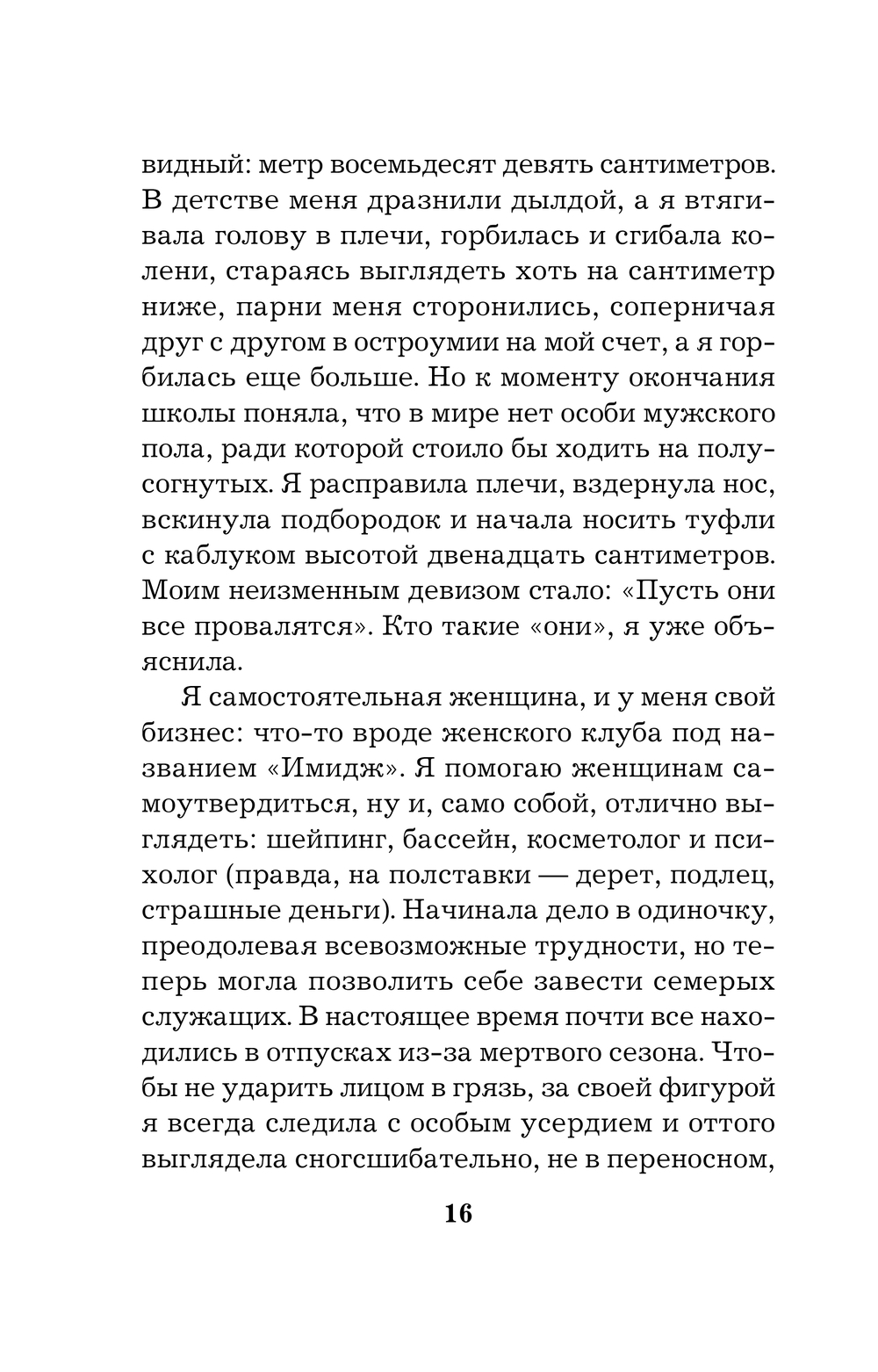 видный: метр восемьдесят девять сантиметров. В детстве меня дразнили дылдой, а я втягивала голову в плечи, горбилась и сгибала колени, стараясь выглядеть хоть на сантиметр ниже, парни меня сторонились, соперничая друг с другом в остроумии на мой счет, а я горбилась еще больше. Но к моменту окончания школы поняла, что в мире нет особи мужского пола, ради которой стоило бы ходить на полусогнутых. Я расправила плечи, вздернула нос, вскинула подбородок и начала носить туфли с каблуком высотой двенадцать сантиметров. Моим неизменным девизом стало: «Пусть они все провалятся». Кто такие «они», я уже объяснила.

Я самостоятельная женщина, и у меня свой бизнес: что-то вроде женского клуба под названием «Имидж». Я помогаю женщинам самоутвердиться, ну и, само собой, отлично выглядеть: шейпинг, бассейн, косметолог и психолог (правда, на полставки — дерет, подлец, страшные деньги). Начинала дело в одиночку, преодолевая всевозможные трудности, но теперь могла позволить себе завести семерых служащих. В настоящее время почти все находились в отпусках из-за мертвого сезона. Чтобы не ударить лицом в грязь, за своей фигурой я всегда следила с особым усердием и оттого выглядела сногсшибательно, не в переносном,

16